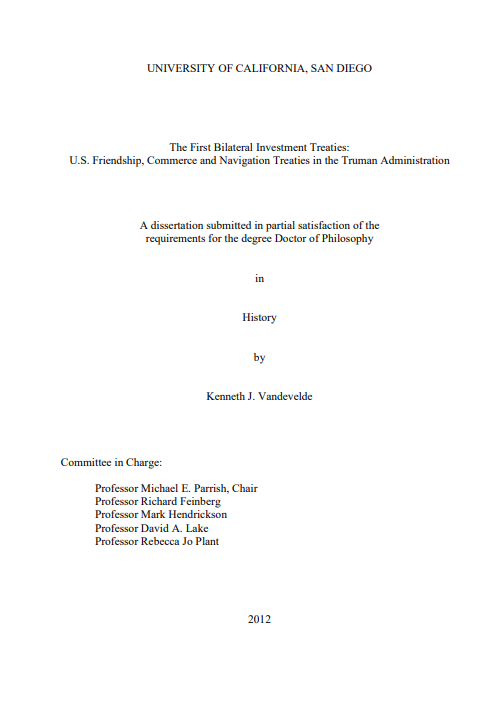 UNIVERSITY OF CALIFORNIA, SAN DIEGO

The First Bilateral Investment Treaties:
U.S. Friendship, Commerce and Navigation Treaties in the Truman Administration

A dissertation submitted in partial satisfaction of the requirements for the degree Doctor of Philosophy

in

History

by

Kenneth J. Vandevelde

Committee in Charge:

Professor Michael E. Parrish, Chair
Professor Richard Feinberg
Professor Mark Hendrickson
Professor David A. Lake
Professor Rebecca Jo Plant

2012